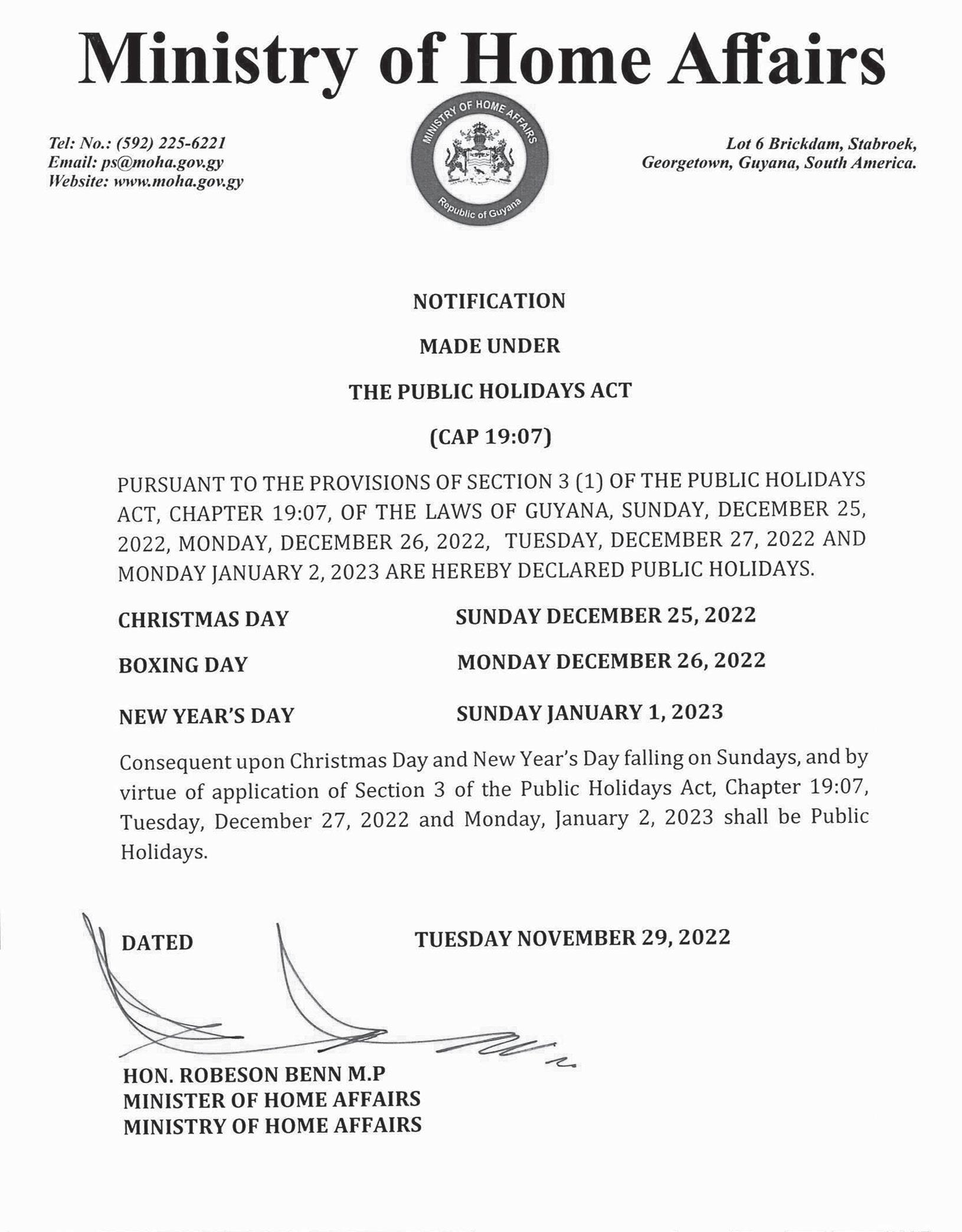 Ministry of Home Affairs

Tel: No.: (592) 225-6221
Email: ps@moha.gov.gy
Website: www.moha.gov.gy

MINISTRY OF HOME AFFAIRS
Republic of Guyana

Lot 6 Brickdam, Stabroek,
Georgetown, Guyana, South America.

NOTIFICATION

MADE UNDER

THE PUBLIC HOLIDAYS ACT

(CAP 19:07)

PURSUANT TO THE PROVISIONS OF SECTION 3 (1) OF THE PUBLIC HOLIDAYS ACT, CHAPTER 19:07, OF THE LAWS OF GUYANA, SUNDAY, DECEMBER 25, 2022, MONDAY, DECEMBER 26, 2022, TUESDAY, DECEMBER 27, 2022 AND MONDAY JANUARY 2, 2023 ARE HEREBY DECLARED PUBLIC HOLIDAYS.

CHRISTMAS DAY SUNDAY DECEMBER 25, 2022

BOXING DAY MONDAY DECEMBER 26, 2022

NEW YEAR'S DAY SUNDAY JANUARY 1, 2023

Consequent upon Christmas Day and New Year's Day falling on Sundays, and by virtue of application of Section 3 of the Public Holidays Act, Chapter 19:07, Tuesday, December 27, 2022 and Monday, January 2, 2023 shall be Public Holidays.

DATED TUESDAY NOVEMBER 29, 2022

HON. ROBESON BENN M.P
MINISTER OF HOME AFFAIRS
MINISTRY OF HOME AFFAIRS